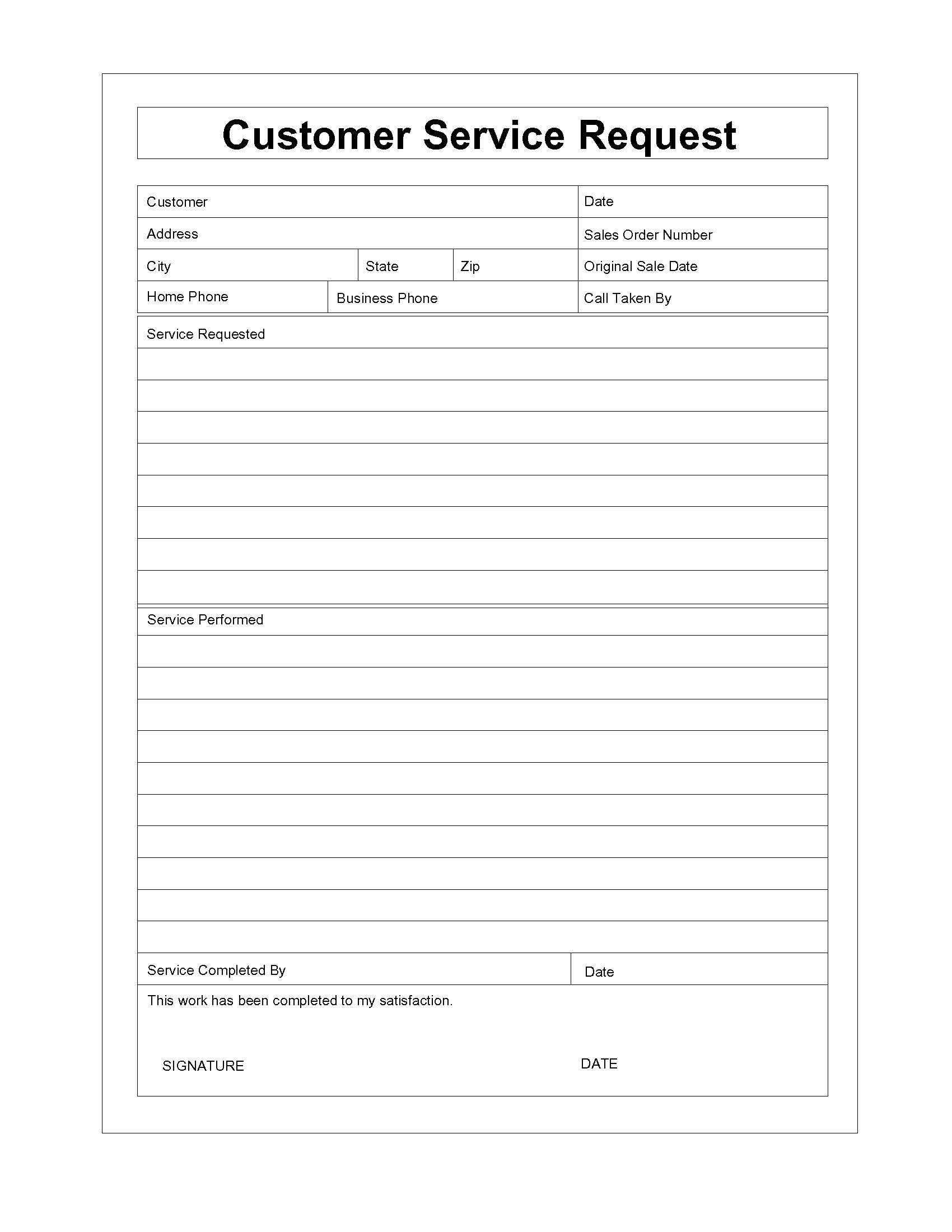 Customer Service Request

Customer

Date

Address

Sales Order Number

City

State

Zip

Original Sale Date

Home Phone

Business Phone

Call Taken By

Service Requested

Service Performed

Service Completed By

Date

This work has been completed to my satisfaction.

SIGNATURE

DATE